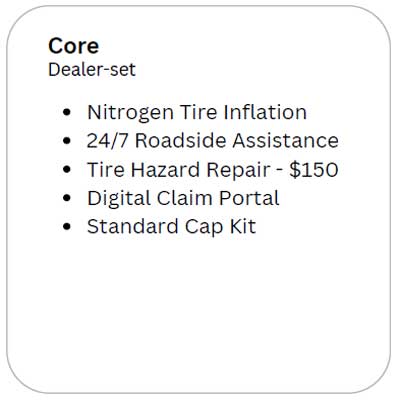 Core
Dealer-set

• Nitrogen Tire Inflation
• 24/7 Roadside Assistance
• Tire Hazard Repair - $150
• Digital Claim Portal
• Standard Cap Kit